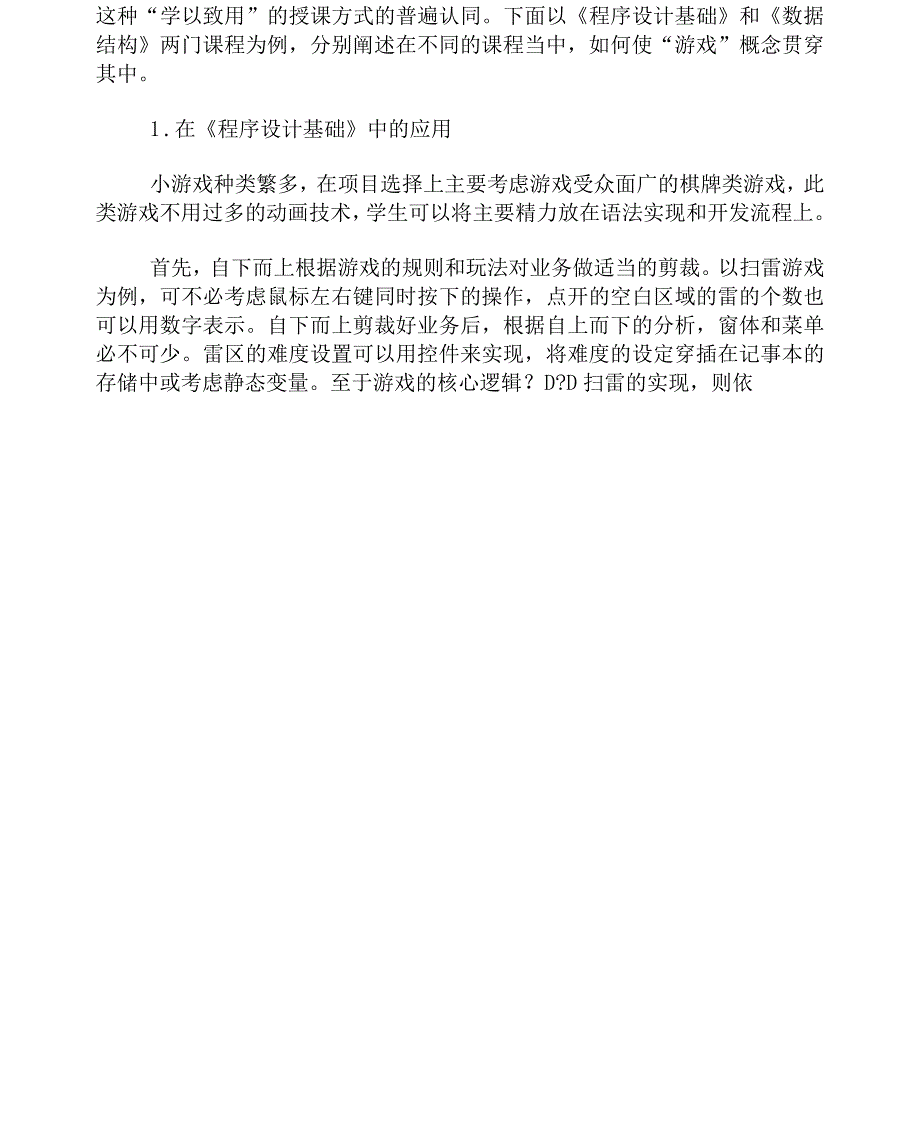 这种“学以致用”的授课方式的普遍认同。下面以《程序设计基础》和《数据结构》两门课程为例，分别阐述在不同的课程当中，如何使“游戏”概念贯穿其中。

1.在《程序设计基础》中的应用

小游戏种类繁多，在项目选择上主要考虑游戏受众面广的棋牌类游戏，此类游戏不用过多的动画技术，学生可以将主要精力放在语法实现和开发流程上。

首先，自下而上根据游戏的规则和玩法对业务做适当的剪裁。以扫雷游戏为例，可不必考虑鼠标左右键同时按下的操作，点开的空白区域的雷的个数也可以用数字表示。自下而上剪裁好业务后，根据自上而下的分析，窗体和菜单必不可少。雷区的难度设置可以用控件来实现，将难度的设定穿插在记事本的存储中或考虑静态变量。至于游戏的核心逻辑？D?D 扫雷的实现，则依